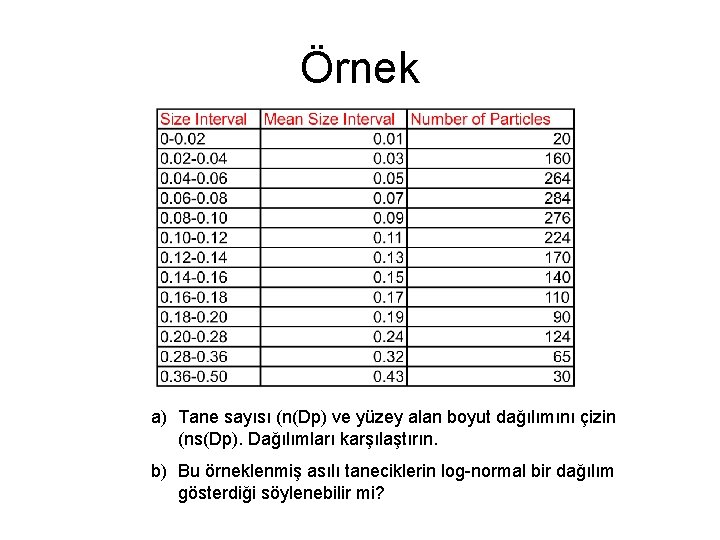 Örnek

| Size Interval | Mean Size Interval | Number of Particles |
|---|---|---|
| 0-0.02 | 0.01 | 20 |
| 0.02-0.04 | 0.03 | 160 |
| 0.04-0.06 | 0.05 | 264 |
| 0.06-0.08 | 0.07 | 284 |
| 0.08-0.10 | 0.09 | 276 |
| 0.10-0.12 | 0.11 | 224 |
| 0.12-0.14 | 0.13 | 170 |
| 0.14-0.16 | 0.15 | 140 |
| 0.16-0.18 | 0.17 | 110 |
| 0.18-0.20 | 0.19 | 90 |
| 0.20-0.28 | 0.24 | 124 |
| 0.28-0.36 | 0.32 | 65 |
| 0.36-0.50 | 0.43 | 30 |

a) Tane sayısı (n(Dp) ve yüzey alan boyut dağılımını çizin (ns(Dp). Dağılımları karşılaştırın.

b) Bu örneklenmiş asılı taneciklerin log-normal bir dağılım gösterdiği söylenebilir mi?